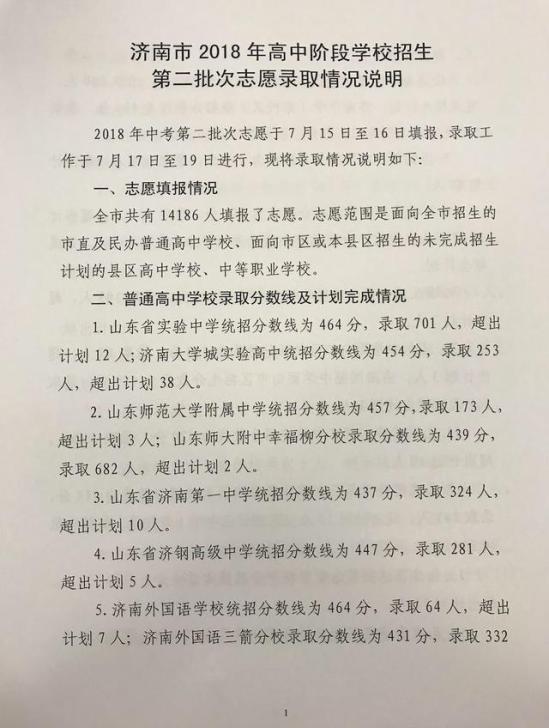 济南市 2018 年高中阶段学校招生
第二批次志愿录取情况说明

2018 年中考第二批次志愿于 7 月 15 日至 16 日填报，录取工作于 7 月 17 日至 19 日进行，现将录取情况说明如下：

一、志愿填报情况

全市共有 14186 人填报了志愿。志愿范围是面向全市招生的市直及民办普通高中学校、面向市区或本县区招生的未完成招生计划的县区高中学校、中等职业学校。

二、普通高中学校录取分数线及计划完成情况

1. 山东省实验中学统招分数线为 464 分，录取 701 人，超出计划 12 人；济南大学城实验高中统招分数线为 454 分，录取 253 人，超出计划 38 人。

2. 山东师范大学附属中学统招分数线为 457 分，录取 173 人，超出计划 3 人；山东师大附中幸福柳分校录取分数线为 439 分，录取 682 人，超出计划 2 人。

3. 山东省济南第一中学统招分数线为 437 分，录取 324 人，超出计划 10 人。

4. 山东省济钢高级中学统招分数线为 447 分，录取 281 人，超出计划 5 人。

5. 济南外国语学校统招分数线为 464 分，录取 64 人，超出计划 7 人；济南外国语三箭分校录取分数线为 431 分，录取 332

1